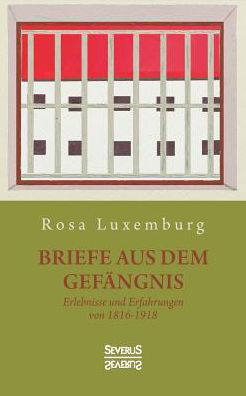 Rosa Luxemburg

BRIEFE AUS DEM GEFÄNGNIS

Erlebnisse und Erfahrungen von 1816-1918

SEVERUS
SEVERUS